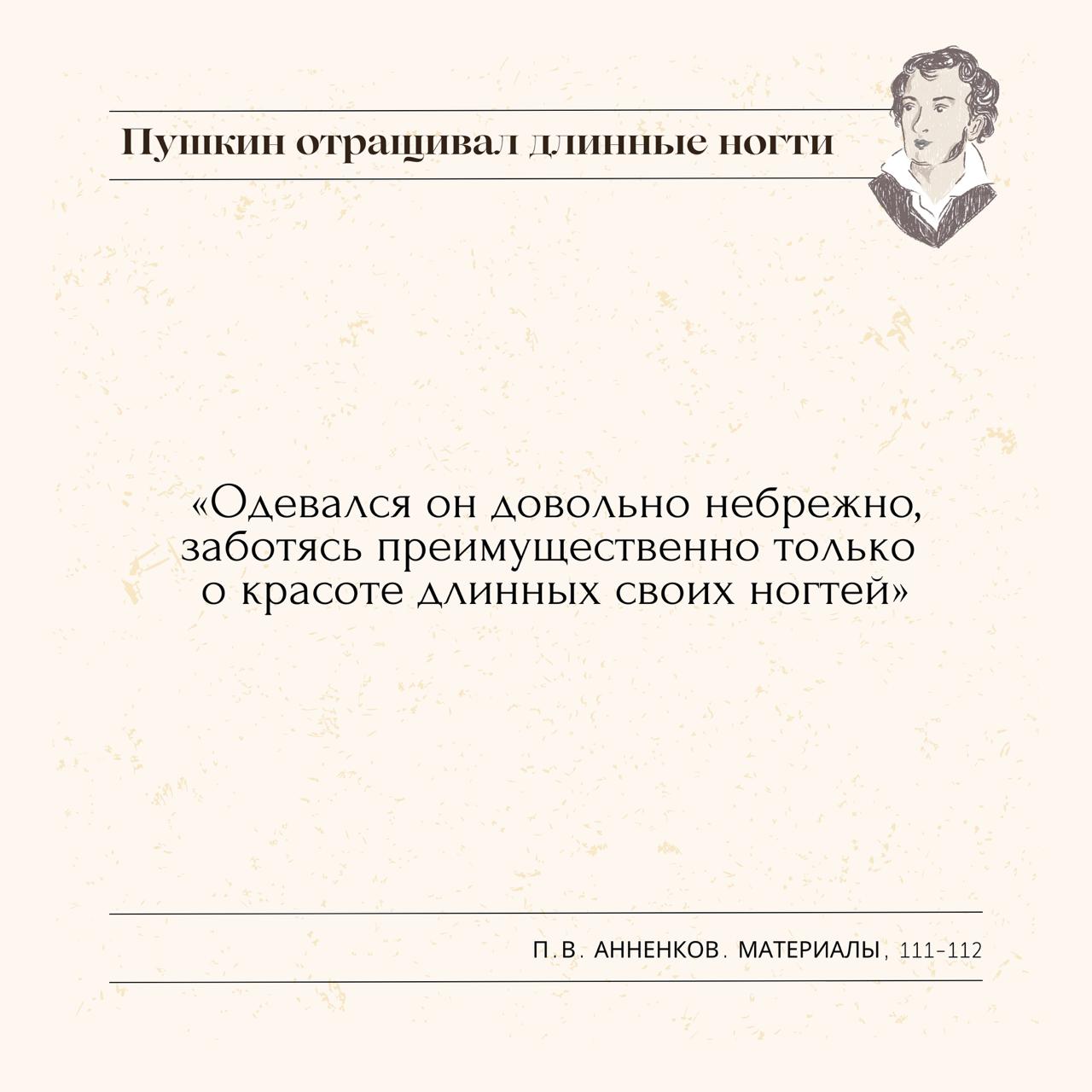 Пушкин отращивал длинные ногти

«Одевался он довольно небрежно, заботясь преимущественно только о красоте длинных своих ногтей»

П.В. АННЕНКОВ. МАТЕРИАЛЫ, 111-112